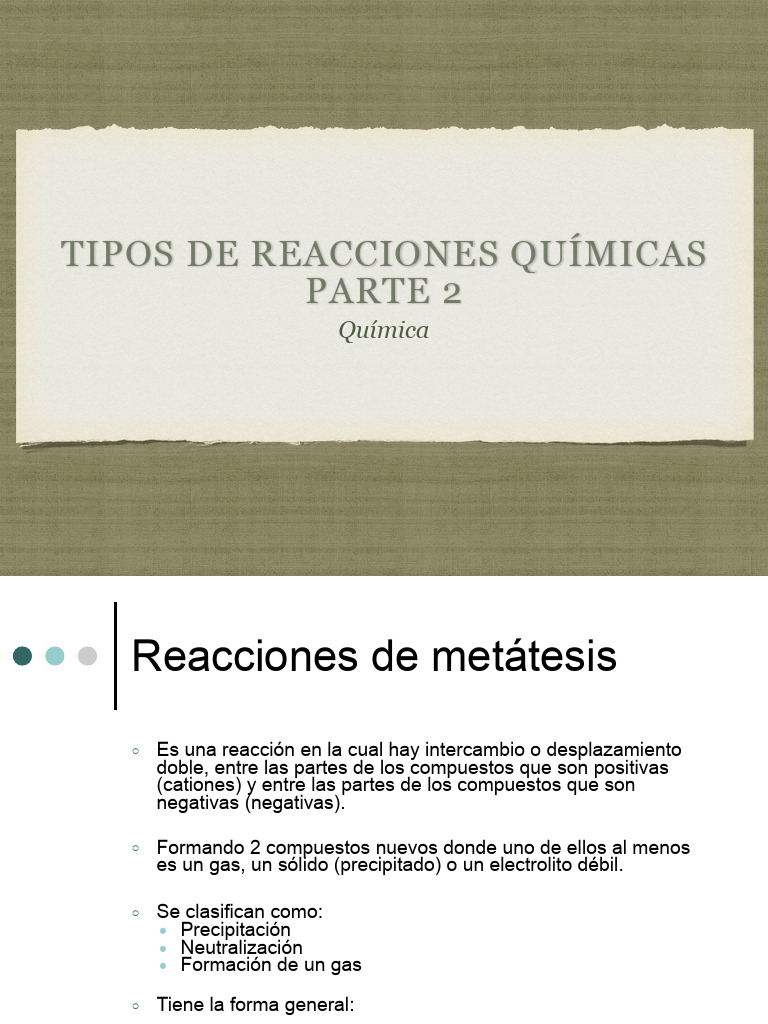 TIPOS DE REACCIONES QUÍMICAS PARTE 2

Química

Reacciones de metátesis

○ Es una reacción en la cual hay intercambio o desplazamiento doble, entre las partes de los compuestos que son positivas (cationes) y entre las partes de los compuestos que son negativas (negativas).

○ Formando 2 compuestos nuevos donde uno de ellos al menos es un gas, un sólido (precipitado) o un electrolito débil.

○ Se clasifican como:
• Precipitación
• Neutralización
• Formación de un gas

○ Tiene la forma general: